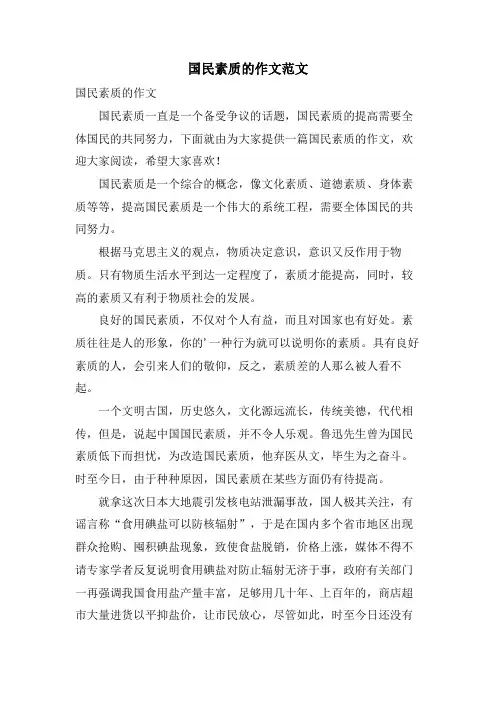 国民素质的作文范文

国民素质的作文

国民素质一直是一个备受争议的话题，国民素质的提高需要全体国民的共同努力，下面就由为大家提供一篇国民素质的作文，欢迎大家阅读，希望大家喜欢！

国民素质是一个综合的概念，像文化素质、道德素质、身体素质等等，提高国民素质是一个伟大的系统工程，需要全体国民的共同努力。

根据马克思主义的观点，物质决定意识，意识又反作用于物质。只有物质生活水平到达一定程度了，素质才能提高，同时，较高的素质又有利于物质社会的发展。

良好的国民素质，不仅对个人有益，而且对国家也有好处。素质往往是人的形象，你的’一种行为就可以说明你的素质。具有良好素质的人，会引来人们的敬仰，反之，素质差的人那么被人看不起。

一个文明古国，历史悠久，文化源远流长，传统美德，代代相传，但是，说起中国国民素质，并不令人乐观。鲁迅先生曾为国民素质低下而担忧，为改造国民素质，他弃医从文，毕生为之奋斗。时至今日，由于种种原因，国民素质在某些方面仍有待提高。

就拿这次日本大地震引发核电站泄漏事故，国人极其关注，有谣言称“食用碘盐可以防核辐射”，于是在国内多个省市地区出现群众抢购、囤积碘盐现象，致使食盐脱销，价格上涨，媒体不得不请专家学者反复说明食用碘盐对防止辐射无济于事，政府有关部门一再强调我国食用盐产量丰富，足够用几十年、上百年的，商店超市大量进货以平抑盐价，让市民放心，尽管如此，时至今日还没有